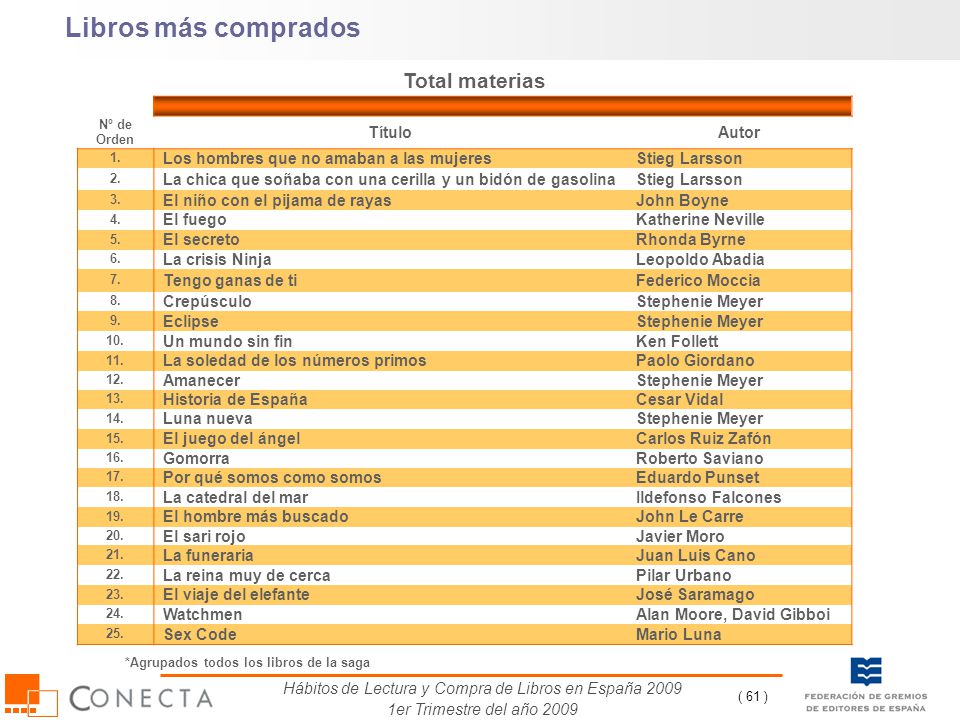 Libros más comprados

Total materias

| Nº de Orden | Título | Autor |
|---|---|---|
| 1. | Los hombres que no amaban a las mujeres | Stieg Larsson |
| 2. | La chica que soñaba con una cerilla y un bidón de gasolina | Stieg Larsson |
| 3. | El niño con el pijama de rayas | John Boyne |
| 4. | El fuego | Katherine Neville |
| 5. | El secreto | Rhonda Byrne |
| 6. | La crisis Ninja | Leopoldo Abadia |
| 7. | Tengo ganas de ti | Federico Moccia |
| 8. | Crepúsculo | Stephenie Meyer |
| 9. | Eclipse | Stephenie Meyer |
| 10. | Un mundo sin fin | Ken Follett |
| 11. | La soledad de los números primos | Paolo Giordano |
| 12. | Amanecer | Stephenie Meyer |
| 13. | Historia de España | Cesar Vidal |
| 14. | Luna nueva | Stephenie Meyer |
| 15. | El juego del ángel | Carlos Ruiz Zafón |
| 16. | Gomorra | Roberto Saviano |
| 17. | Por qué somos como somos | Eduardo Punset |
| 18. | La catedral del mar | Ildefonso Falcones |
| 19. | El hombre más buscado | John Le Carre |
| 20. | El sari rojo | Javier Moro |
| 21. | La funeraria | Juan Luis Cano |
| 22. | La reina muy de cerca | Pilar Urbano |
| 23. | El viaje del elefante | José Saramago |
| 24. | Watchmen | Alan Moore, David Gibboi |
| 25. | Sex Code | Mario Luna |

*Agrupados todos los libros de la saga

CONECTA

Hábitos de Lectura y Compra de Libros en España 2009
1er Trimestre del año 2009

( 61 )

FEDERACIÓN DE GREMIOS DE EDITORES DE ESPAÑA